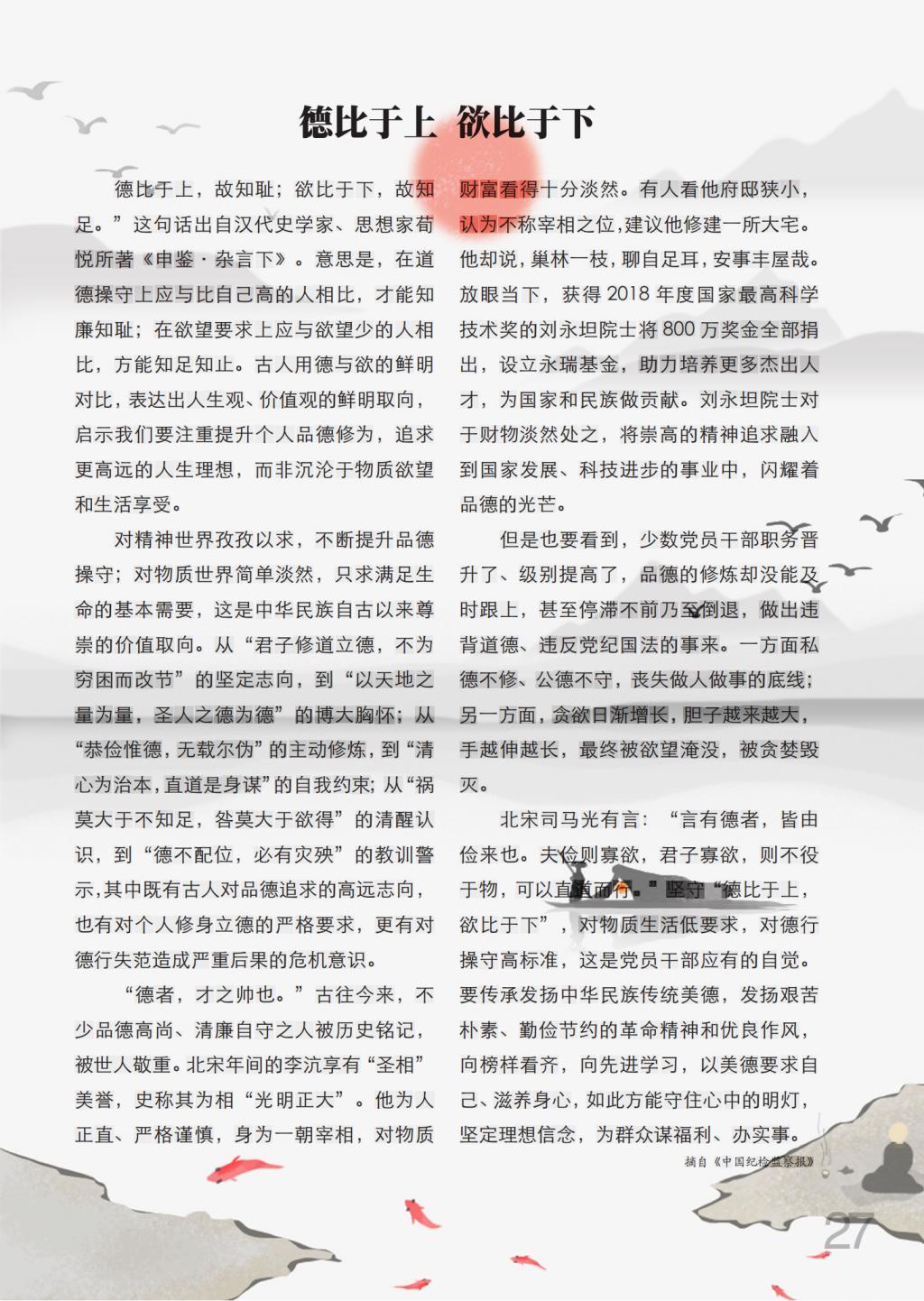 德比于上 欲比于下

德比于上，故知耻；欲比于下，故知足。”这句话出自汉代史学家、思想家荀悦所著《申鉴·杂言下》。意思是，在道德操守上应与比自己高的人相比，才能知廉知耻；在欲望要求上应与欲望少的人相比，方能知足知止。古人用德与欲的鲜明对比，表达出人生观、价值观的鲜明取向，启示我们要注重提升个人品德修为，追求更高远的人生理想，而非沉沦于物质欲望和生活享受。

对精神世界孜孜以求，不断提升品德操守；对物质世界简单淡然，只求满足生命的基本需要，这是中华民族自古以来尊崇的价值取向。从“君子修道立德，不为穷困而改节”的坚定志向，到“以天地之量为量，圣人之德为德”的博大胸怀；从“恭俭惟德，无载尔伪”的主动修炼，到“清心为治本，直道是身谋”的自我约束；从“祸莫大于不知足，咎莫大于欲得”的清醒认识，到“德不配位，必有灾殃”的教训警示，其中既有古人对品德追求的高远志向，也有对个人修身立德的严格要求，更有对德行失范造成严重后果的危机意识。

“德者，才之帅也。”古往今来，不少品德高尚、清廉自守之人被历史铭记，被世人敬重。北宋年间的李沆享有“圣相”美誉，史称其为相“光明正大”。他为人正直、严格谨慎，身为一朝宰相，对物质财富看得十分淡然。有人看他府邸狭小，认为不称宰相之位，建议他修建一所大宅。他却说，巢林一枝，聊自足耳，安事丰屋哉。放眼当下，获得2018年度国家最高科学技术奖的刘永坦院士将800万奖金全部捐出，设立永瑞基金，助力培养更多杰出人才，为国家和民族做贡献。刘永坦院士对于财物淡然处之，将崇高的精神追求融入到国家发展、科技进步的事业中，闪耀着品德的光芒。

但是也要看到，少数党员干部职务晋升了、级别提高了，品德的修炼却没能及时跟上，甚至停滞不前乃至倒退，做出违背道德、违反党纪国法的事来。一方面私德不修、公德不守，丧失做人做事的底线；另一方面，贪欲日渐增长，胆子越来越大，手越伸越长，最终被欲望淹没，被贪婪毁灭。

北宋司马光有言：“言有德者，皆由俭来也。夫俭则寡欲，君子寡欲，则不役于物，可以直道而行。”坚守“德比于上，欲比于下”，对物质生活低要求，对德行操守高标准，这是党员干部应有的自觉。要传承发扬中华民族传统美德，发扬艰苦朴素、勤俭节约的革命精神和优良作风，向榜样看齐，向先进学习，以美德要求自己、滋养身心，如此方能守住心中的明灯，坚定理想信念，为群众谋福利、办实事。

摘自《中国纪检监察报》

27